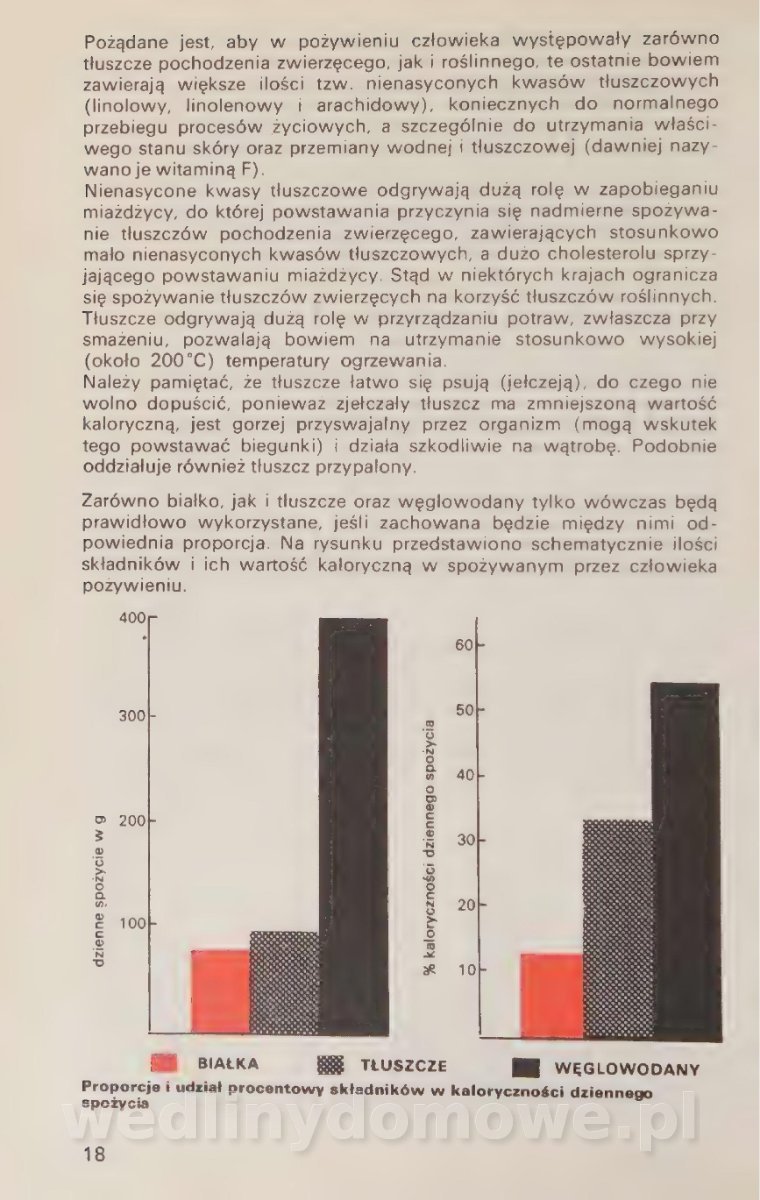 Pożądane jest, aby w pożywieniu człowieka występowały zarówno tłuszcze pochodzenia zwierzęcego, jak i roślinnego, te ostatnie bowiem zawierają większe ilości tzw. nienasyconych kwasów tłuszczowych (linolowy, linolenowy i arachidowy), koniecznych do normalnego przebiegu procesów życiowych, a szczególnie do utrzymania właściwego stanu skóry oraz przemiany wodnej i tłuszczowej (dawniej nazywano je witaminą F).
Nienasycone kwasy tłuszczowe odgrywają dużą rolę w zapobieganiu miażdżycy, do której powstawania przyczynia się nadmierne spożywanie tłuszczów pochodzenia zwierzęcego, zawierających stosunkowo mało nienasyconych kwasów tłuszczowych, a dużo cholesterolu sprzyjającego powstawaniu miażdżycy. Stąd w niektórych krajach ogranicza się spożywanie tłuszczów zwierzęcych na korzyść tłuszczów roślinnych.
Tłuszcze odgrywają dużą rolę w przyrządzaniu potraw, zwłaszcza przy smażeniu, pozwalają bowiem na utrzymanie stosunkowo wysokiej (około 200°C) temperatury ogrzewania.
Należy pamiętać, że tłuszcze łatwo się psują (jełczeją), do czego nie wolno dopuścić, ponieważ zjełczały tłuszcz ma zmniejszoną wartość kaloryczną, jest gorzej przyswajalny przez organizm (mogą wskutek tego powstawać biegunki) i działa szkodliwie na wątrobę. Podobnie oddziałuje również tłuszcz przypalony.

Zarówno białko, jak i tłuszcze oraz węglowodany tylko wówczas będą prawidłowo wykorzystane, jeśli zachowana będzie między nimi odpowiednia proporcja. Na rysunku przedstawiono schematycznie ilości składników i ich wartość kaloryczną w spożywanym przez człowieka pożywieniu.

400
300
200
100
dzienne spożycie w g

60
50
40
30
20
10
% kaloryczności dziennego spożycia

BIAŁKA
TŁUSZCZE
WĘGLOWODANY

Proporcje i udział procentowy składników w kaloryczności dziennego spożycia

wedlinydomowe.pl

18